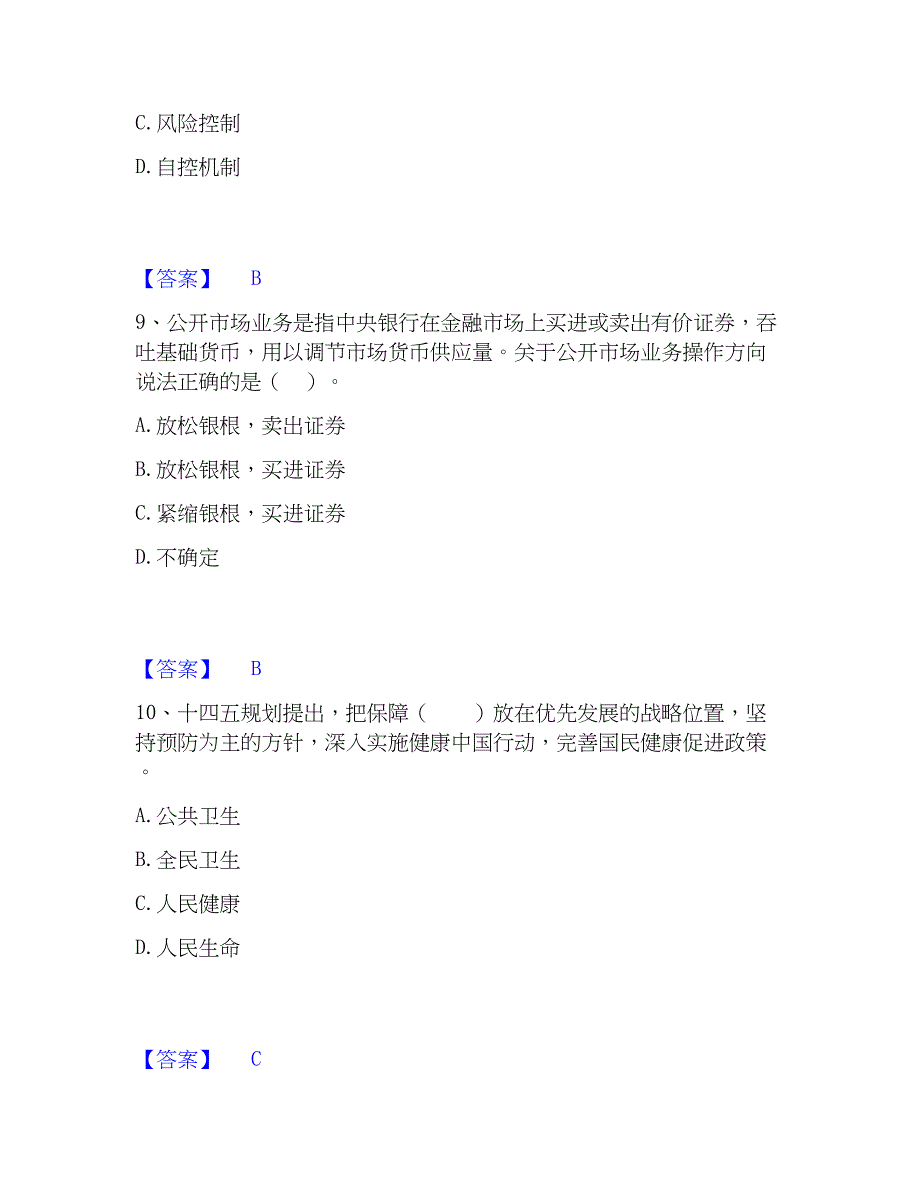 C. 风险控制

D. 自控机制

【答案】 B

9、公开市场业务是指中央银行在金融市场上买进或卖出有价证券，吞吐基础货币，用以调节市场货币供应量。关于公开市场业务操作方向说法正确的是（　）。

A. 放松银根，卖出证券

B. 放松银根，买进证券

C. 紧缩银根，买进证券

D. 不确定

【答案】 B

10、十四五规划提出，把保障（　　）放在优先发展的战略位置，坚持预防为主的方针，深入实施健康中国行动，完善国民健康促进政策。

A. 公共卫生

B. 全民卫生

C. 人民健康

D. 人民生命

【答案】 C